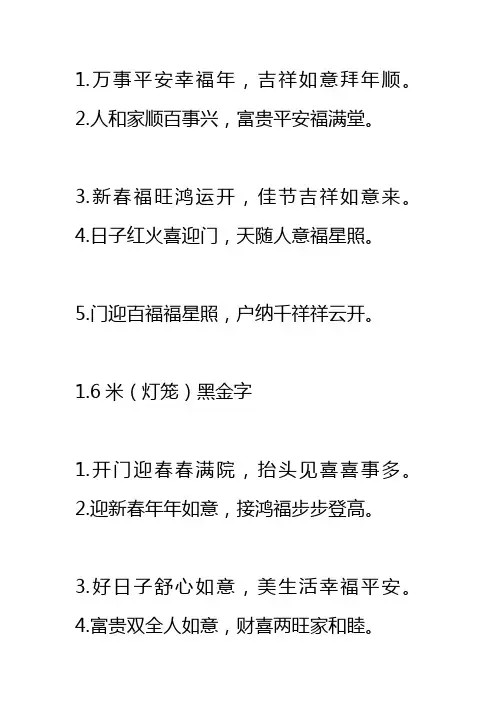 1.万事平安幸福年，吉祥如意拜年顺。
2.人和家顺百事兴，富贵平安福满堂。

3.新春福旺鸿运开，佳节吉祥如意来。
4.日子红火喜迎门，天随人意福星照。

5.门迎百福福星照，户纳千祥祥云开。

1.6 米（灯笼）黑金字

1.开门迎春春满院，抬头见喜喜事多。
2.迎新春年年如意，接鸿福步步登高。

3.好日子舒心如意，美生活幸福平安。
4.富贵双全人如意，财喜两旺家和睦。